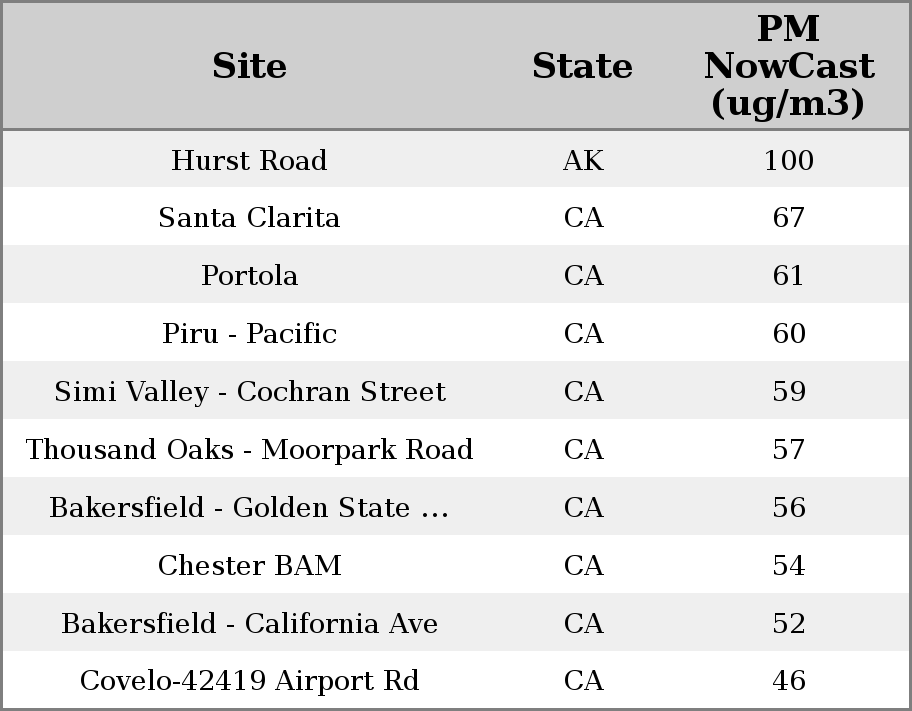 | Site | State | PM NowCast (ug/m3) |
|---|---|---|
| Hurst Road | AK | 100 |
| Santa Clarita | CA | 67 |
| Portola | CA | 61 |
| Piru - Pacific | CA | 60 |
| Simi Valley - Cochran Street | CA | 59 |
| Thousand Oaks - Moorpark Road | CA | 57 |
| Bakersfield - Golden State ... | CA | 56 |
| Chester BAM | CA | 54 |
| Bakersfield - California Ave | CA | 52 |
| Covelo-42419 Airport Rd | CA | 46 |